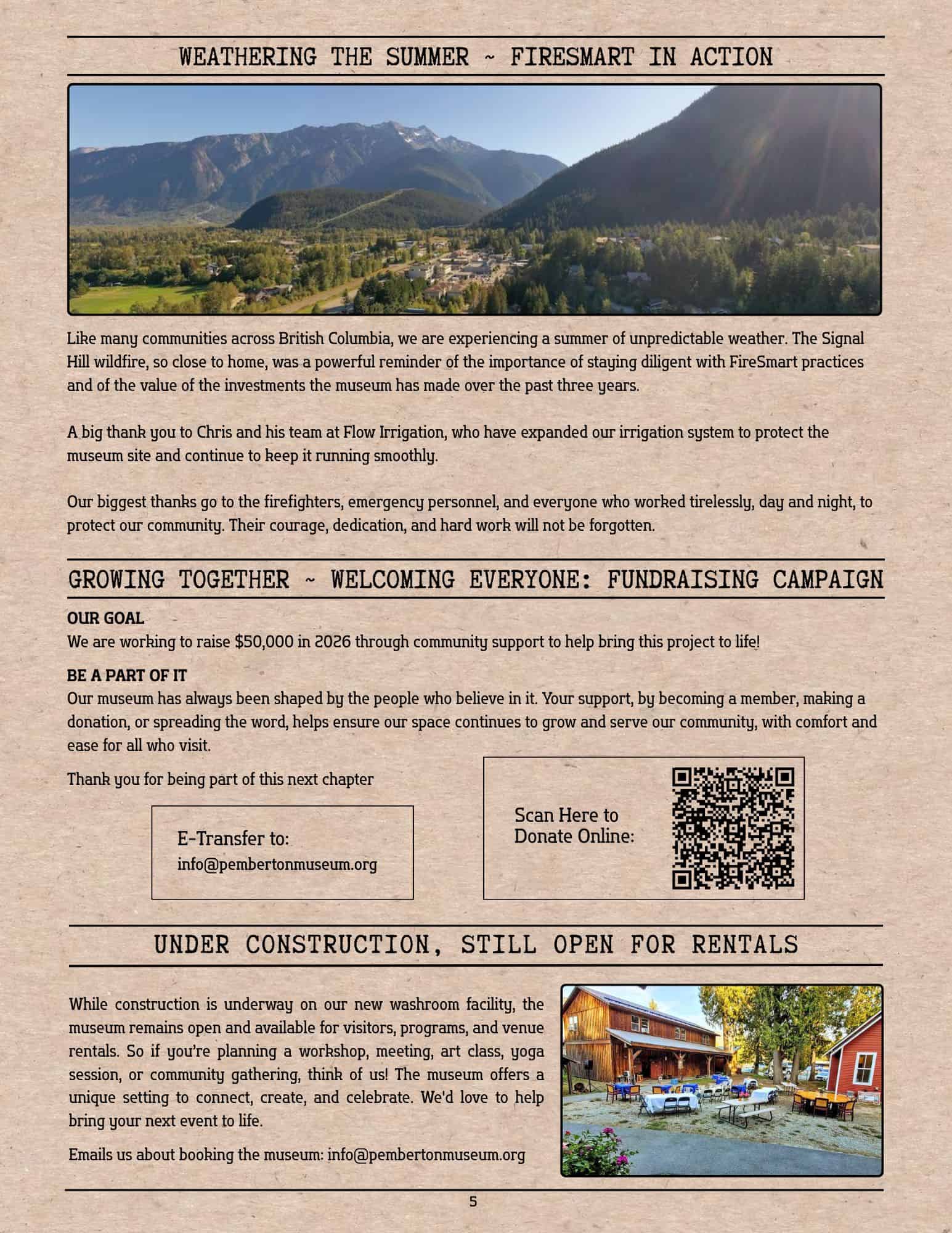 WEATHERING THE SUMMER ~ FIRESMART IN ACTION

Like many communities across British Columbia, we are experiencing a summer of unpredictable weather. The Signal Hill wildfire, so close to home, was a powerful reminder of the importance of staying diligent with FireSmart practices and of the value of the investments the museum has made over the past three years.

A big thank you to Chris and his team at Flow Irrigation, who have expanded our irrigation system to protect the museum site and continue to keep it running smoothly.

Our biggest thanks go to the firefighters, emergency personnel, and everyone who worked tirelessly, day and night, to protect our community. Their courage, dedication, and hard work will not be forgotten.

GROWING TOGETHER ~ WELCOMING EVERYONE: FUNDRAISING CAMPAIGN

OUR GOAL
We are working to raise $50,000 in 2026 through community support to help bring this project to life!

BE A PART OF IT
Our museum has always been shaped by the people who believe in it. Your support, by becoming a member, making a donation, or spreading the word, helps ensure our space continues to grow and serve our community, with comfort and ease for all who visit.

Thank you for being part of this next chapter

E-Transfer to:
info@pembertonmuseum.org

Scan Here to Donate Online:

UNDER CONSTRUCTION, STILL OPEN FOR RENTALS

While construction is underway on our new washroom facility, the museum remains open and available for visitors, programs, and venue rentals. So if you're planning a workshop, meeting, art class, yoga session, or community gathering, think of us! The museum offers a unique setting to connect, create, and celebrate. We'd love to help bring your next event to life.

Emails us about booking the museum: info@pembertonmuseum.org

5